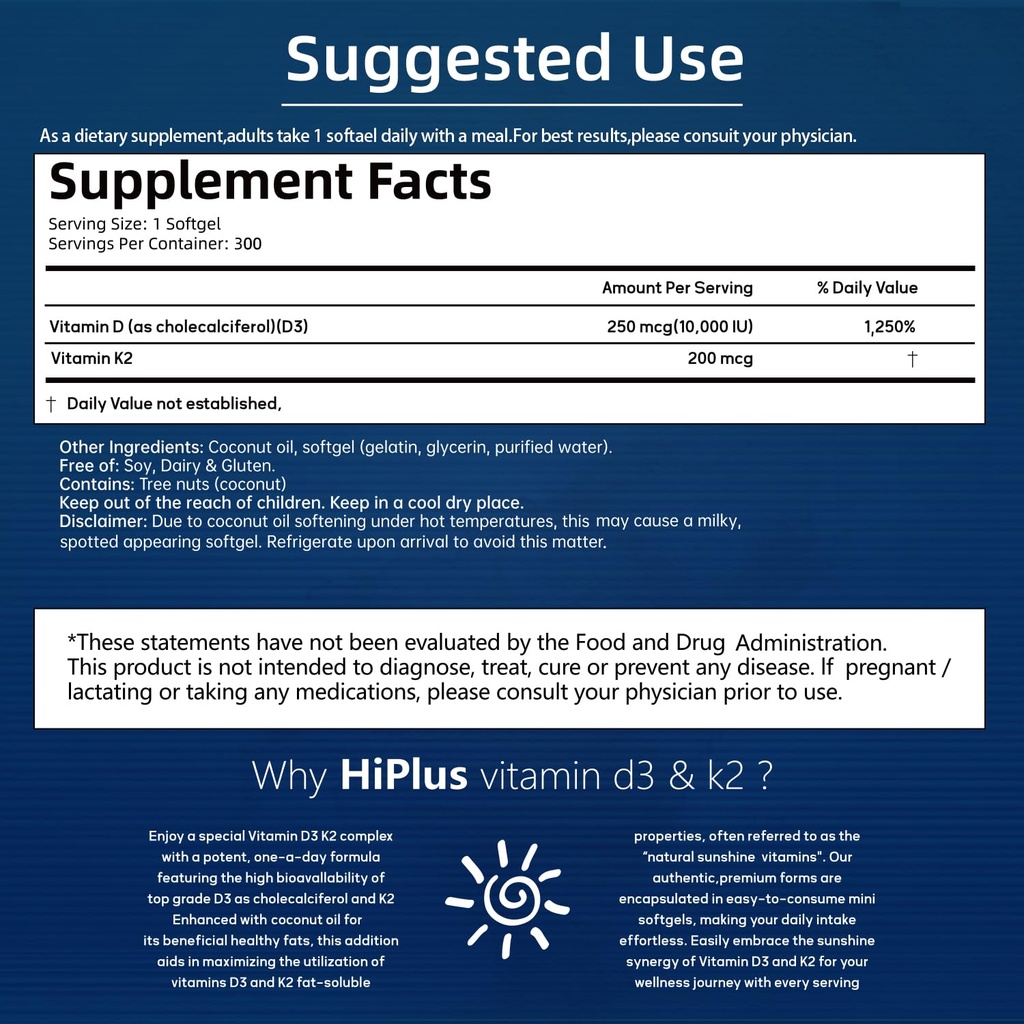 Suggested Use

As a dietary supplement,adults take 1 softael daily with a meal.For best results,please consuit your physician.

Supplement Facts
Serving Size: 1 Softgel
Servings Per Container: 300

| | Amount Per Serving | % Daily Value |
|---|---|---|
| Vitamin D (as cholecalciferol)(D3) | 250 mcg(10,000 IU) | 1,250% |
| Vitamin K2 | 200 mcg | † |

† Daily Value not established,

Other Ingredients: Coconut oil, softgel (gelatin, glycerin, purified water).
Free of: Soy, Dairy & Gluten.
Contains: Tree nuts (coconut)
Keep out of the reach of children. Keep in a cool dry place.
Disclaimer: Due to coconut oil softening under hot temperatures, this may cause a milky, spotted appearing softgel. Refrigerate upon arrival to avoid this matter.

*These statements have not been evaluated by the Food and Drug Administration. This product is not intended to diagnose, treat, cure or prevent any disease. If pregnant / lactating or taking any medications, please consult your physician prior to use.

Why HiPlus vitamin d3 & k2 ?

Enjoy a special Vitamin D3 K2 complex with a potent, one-a-day formula featuring the high bioavallability of top grade D3 as cholecalciferol and K2 Enhanced with coconut oil for its beneficial healthy fats, this addition aids in maximizing the utilization of vitamins D3 and K2 fat-soluble

properties, often referred to as the "natural sunshine vitamins". Our authentic,premium forms are encapsulated in easy-to-consume mini softgels, making your daily intake effortless. Easily embrace the sunshine synergy of Vitamin D3 and K2 for your wellness journey with every serving